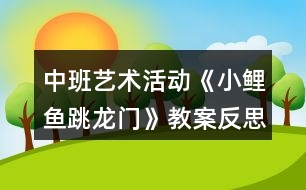 中班艺术活动《小鲤鱼跳龙门》教案反思